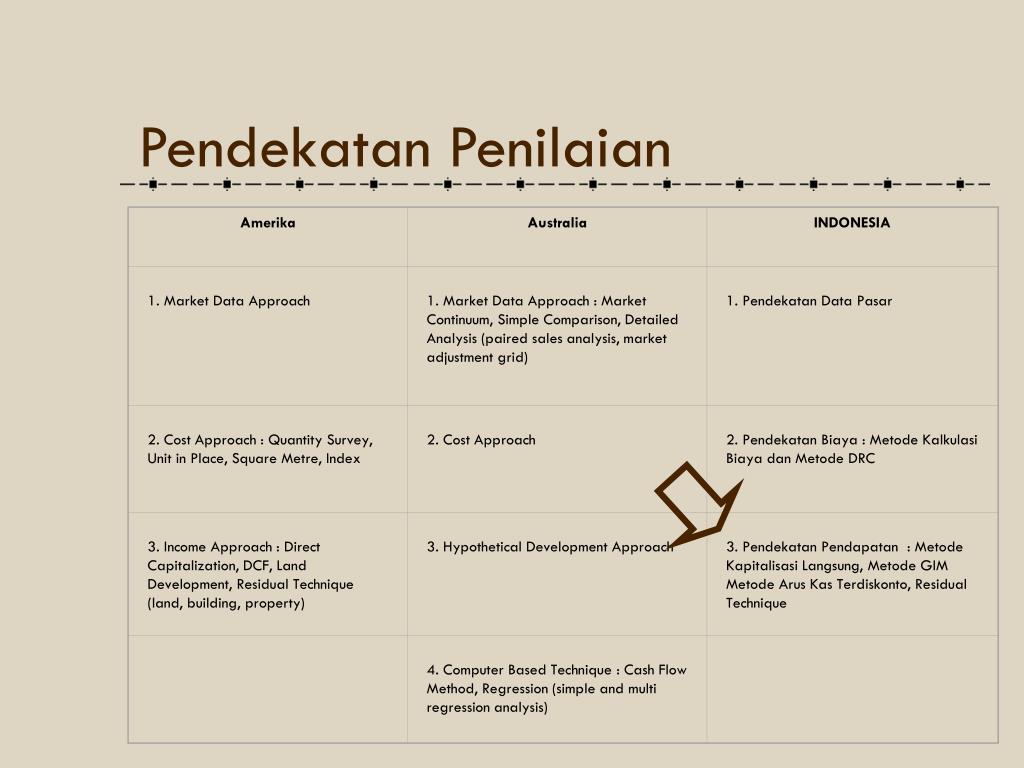 Pendekatan Penilaian

| Amerika | Australia | INDONESIA |
|---|---|---|
| 1. Market Data Approach | 1. Market Data Approach : Market Continuum, Simple Comparison, Detailed Analysis (paired sales analysis, market adjustment grid) | 1. Pendekatan Data Pasar |
| 2. Cost Approach : Quantity Survey, Unit in Place, Square Metre, Index | 2. Cost Approach | 2. Pendekatan Biaya : Metode Kalkulasi Biaya dan Metode DRC |
| 3. Income Approach : Direct Capitalization, DCF, Land Development, Residual Technique (land, building, property) | 3. Hypothetical Development Approach | 3. Pendekatan Pendapatan : Metode Kapitalisasi Langsung, Metode GIM Metode Arus Kas Terdiskonto, Residual Technique |
| | 4. Computer Based Technique : Cash Flow Method, Regression (simple and multi regression analysis) | |